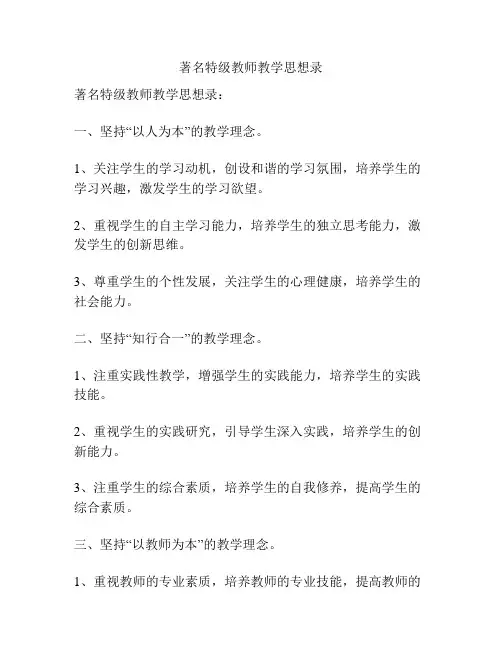 著名特级教师教学思想录

著名特级教师教学思想录：

一、坚持“以人为本”的教学理念。

1、关注学生的学习动机，创设和谐的学习氛围，培养学生的学习兴趣，激发学生的学习欲望。

2、重视学生的自主学习能力，培养学生的独立思考能力，激发学生的创新思维。

3、尊重学生的个性发展，关注学生的心理健康，培养学生的社会能力。

二、坚持“知行合一”的教学理念。

1、注重实践性教学，增强学生的实践能力，培养学生的实践技能。

2、重视学生的实践研究，引导学生深入实践，培养学生的创新能力。

3、注重学生的综合素质，培养学生的自我修养，提高学生的综合素质。

三、坚持“以教师为本”的教学理念。

1、重视教师的专业素质，培养教师的专业技能，提高教师的